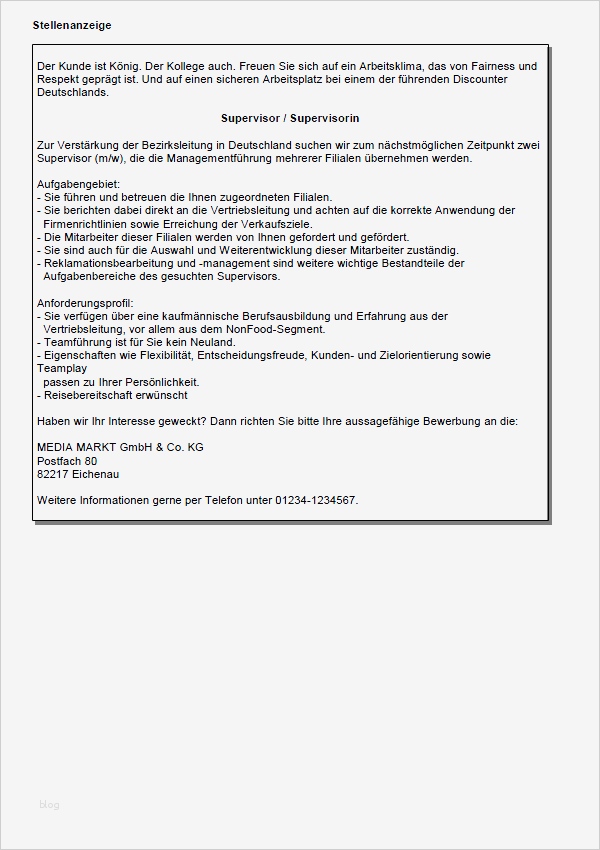 Stellenanzeige

Der Kunde ist König. Der Kollege auch. Freuen Sie sich auf ein Arbeitsklima, das von Fairness und Respekt geprägt ist. Und auf einen sicheren Arbeitsplatz bei einem der führenden Discounter Deutschlands.

Supervisor / Supervisorin

Zur Verstärkung der Bezirksleitung in Deutschland suchen wir zum nächstmöglichen Zeitpunkt zwei Supervisor (m/w), die die Managementführung mehrerer Filialen übernehmen werden.

Aufgabengebiet:
- Sie führen und betreuen die Ihnen zugeordneten Filialen.
- Sie berichten dabei direkt an die Vertriebsleitung und achten auf die korrekte Anwendung der Firmenrichtlinien sowie Erreichung der Verkaufsziele.
- Die Mitarbeiter dieser Filialen werden von Ihnen gefordert und gefördert.
- Sie sind auch für die Auswahl und Weiterentwicklung dieser Mitarbeiter zuständig.
- Reklamationsbearbeitung und -management sind weitere wichtige Bestandteile der Aufgabenbereiche des gesuchten Supervisors.

Anforderungsprofil:
- Sie verfügen über eine kaufmännische Berufsausbildung und Erfahrung aus der Vertriebsleitung, vor allem aus dem NonFood-Segment.
- Teamführung ist für Sie kein Neuland.
- Eigenschaften wie Flexibilität, Entscheidungsfreude, Kunden- und Zielorientierung sowie Teamplay
passen zu Ihrer Persönlichkeit.
- Reisebereitschaft erwünscht

Haben wir Ihr Interesse geweckt? Dann richten Sie bitte Ihre aussagefähige Bewerbung an die:

MEDIA MARKT GmbH & Co. KG
Postfach 80
82217 Eichenau

Weitere Informationen gerne per Telefon unter 01234-1234567.

blog